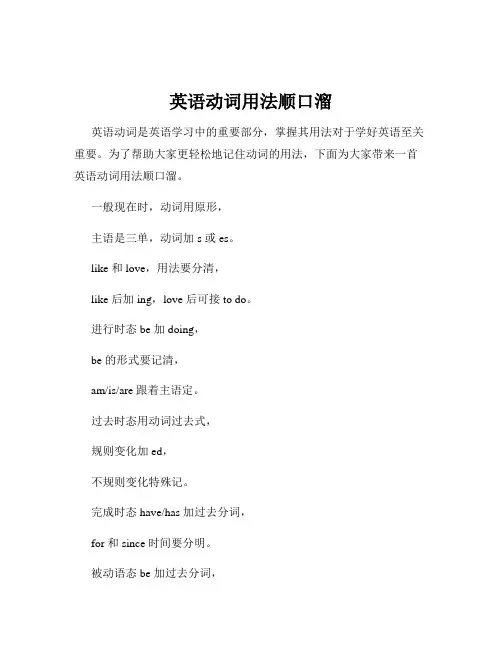 英语动词用法顺口溜

英语动词是英语学习中的重要部分，掌握其用法对于学好英语至关重要。为了帮助大家更轻松地记住动词的用法，下面为大家带来一首英语动词用法顺口溜。

一般现在时，动词用原形，

主语是三单，动词加 s 或 es。

like 和 love，用法要分清，

like 后加 ing，love 后可接 to do。

进行时态 be 加 doing，

be 的形式要记清，

am/is/are 跟着主语定。

过去时态用动词过去式，

规则变化加 ed，

不规则变化特殊记。

完成时态 have/has 加过去分词，

for 和 since 时间要分明。

被动语态 be 加过去分词，